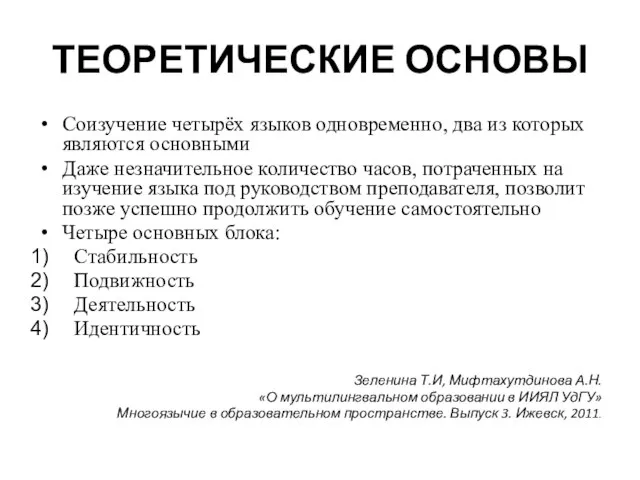 ТЕОРЕТИЧЕСКИЕ ОСНОВЫ

• Соизучение четырёх языков одновременно, два из которых являются основными

• Даже незначительное количество часов, потраченных на изучение языка под руководством преподавателя, позволит позже успешно продолжить обучение самостоятельно

• Четыре основных блока:

1) Стабильность
2) Подвижность
3) Деятельность
4) Идентичность

Зеленина Т.И, Мифтахутдинова А.Н.
«О мультилингвальном образовании в ИИЯЛ УдГУ»
Многоязычие в образовательном пространстве. Выпуск 3. Ижевск, 2011.